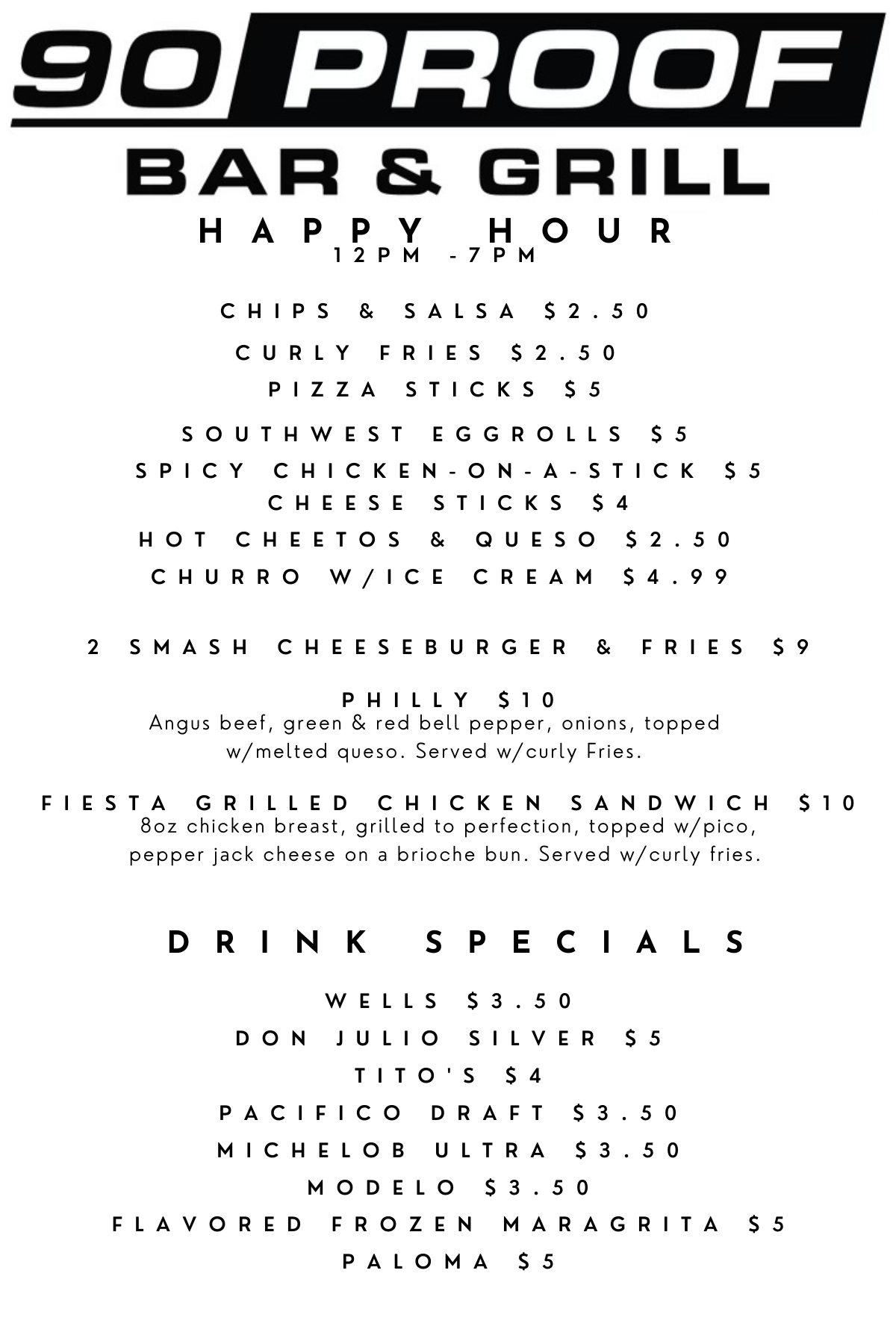 90 PROOF
BAR & GRILL
HAPPY HOUR
12PM -7PM

CHIPS & SALSA $2.50
CURLY FRIES $2.50
PIZZA STICKS $5
SOUTHWEST EGGROLLS $5
SPICY CHICKEN-ON-A-STICK $5
CHEESE STICKS $4
HOT CHEETOS & QUESO $2.50
CHURRO W/ICE CREAM $4.99

2 SMASH CHEESEBURGER & FRIES $9

PHILLY $10
Angus beef, green & red bell pepper, onions, topped w/melted queso. Served w/curly Fries.

FIESTA GRILLED CHICKEN SANDWICH $10
8oz chicken breast, grilled to perfection, topped w/pico, pepper jack cheese on a brioche bun. Served w/curly fries.

DRINK SPECIALS

WELLS $3.50
DON JULIO SILVER $5
TITO'S $4
PACIFICO DRAFT $3.50
MICHELOB ULTRA $3.50
MODELO $3.50
FLAVORED FROZEN MARAGRITA $5
PALOMA $5